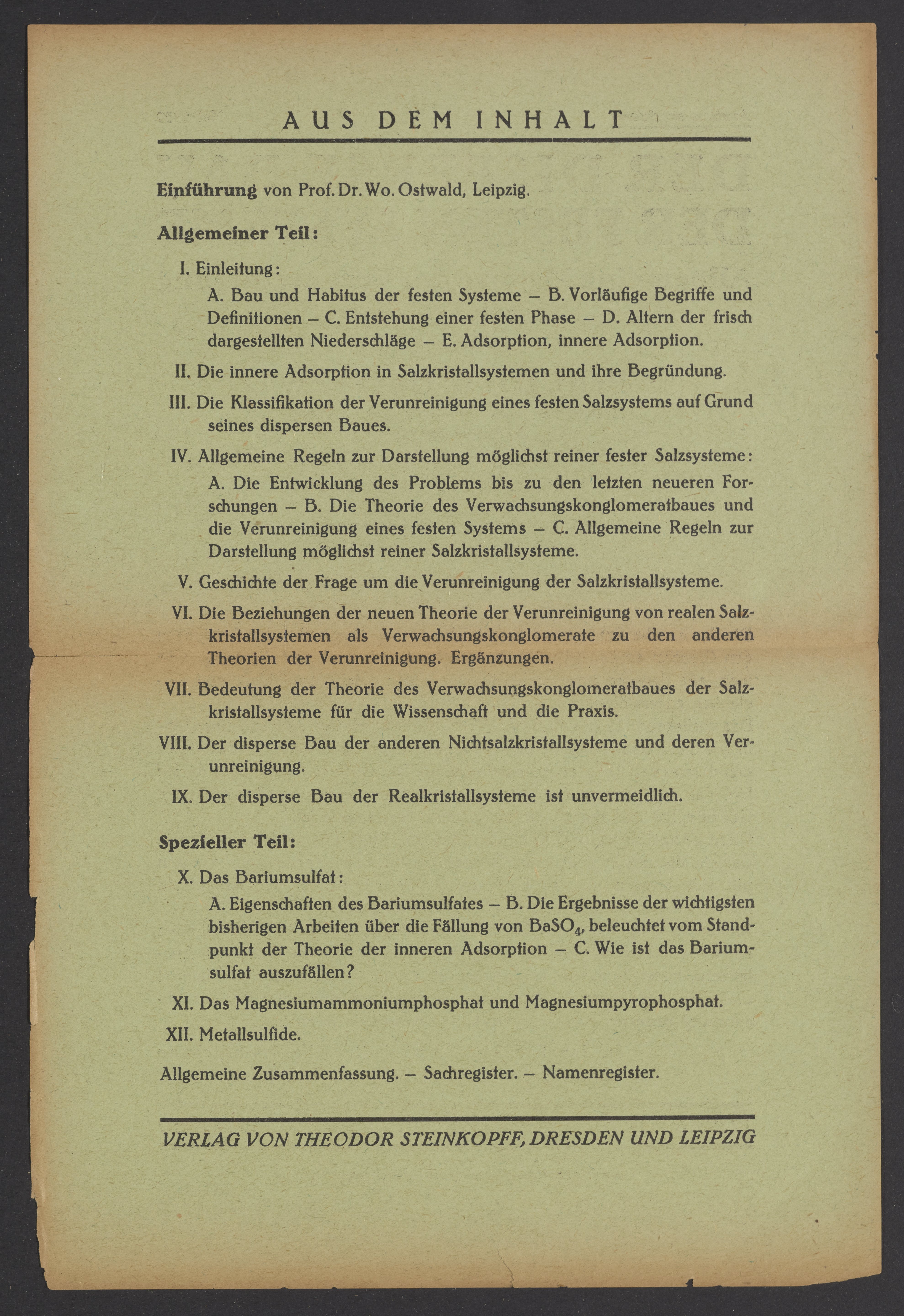 AUS DEM INHALT

Einführung von Prof. Dr. Wo. Ostwald, Leipzig.

Allgemeiner Teil:

I. Einleitung:

A. Bau und Habitus der festen Systeme – B. Vorläufige Begriffe und Definitionen – C. Entstehung einer festen Phase – D. Altern der frisch dargestellten Niederschläge – E. Adsorption, innere Adsorption.

II. Die innere Adsorption in Salzkristallsystemen und ihre Begründung.

III. Die Klassifikation der Verunreinigung eines festen Salzsystems auf Grund seines dispersen Baues.

IV. Allgemeine Regeln zur Darstellung möglichst reiner fester Salzsysteme:

A. Die Entwicklung des Problems bis zu den letzten neueren Forschungen – B. Die Theorie des Verwachsungskonglomeratbaues und die Verunreinigung eines festen Systems – C. Allgemeine Regeln zur Darstellung möglichst reiner Salzkristallsysteme.

V. Geschichte der Frage um die Verunreinigung der Salzkristallsysteme.

VI. Die Beziehungen der neuen Theorie der Verunreinigung von realen Salzkristallsystemen als Verwachsungskonglomerate zu den anderen Theorien der Verunreinigung. Ergänzungen.

VII. Bedeutung der Theorie des Verwachsungskonglomeratbaues der Salzkristallsysteme für die Wissenschaft und die Praxis.

VIII. Der disperse Bau der anderen Nichtsalzkristallsysteme und deren Verunreinigung.

IX. Der disperse Bau der Realkristallsysteme ist unvermeidlich.

Spezieller Teil:

X. Das Bariumsulfat:

A. Eigenschaften des Bariumsulfates – B. Die Ergebnisse der wichtigsten bisherigen Arbeiten über die Fällung von $BaSO_4$, beleuchtet vom Standpunkt der Theorie der inneren Adsorption – C. Wie ist das Bariumsulfat auszufällen?

XI. Das Magnesiumammoniumphosphat und Magnesiumpyrophosphat.

XII. Metallsulfide.

Allgemeine Zusammenfassung. – Sachregister. – Namenregister.

VERLAG VON THEODOR STEINKOPFF, DRESDEN UND LEIPZIG